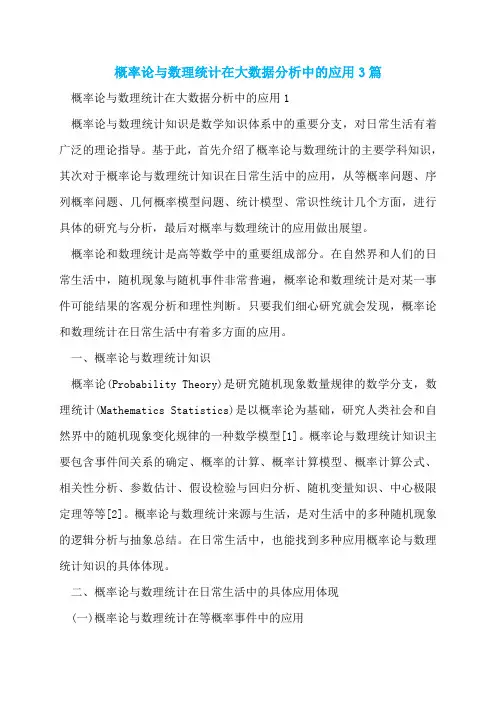 概率论与数理统计在大数据分析中的应用3篇

概率论与数理统计在大数据分析中的应用1

概率论与数理统计知识是数学知识体系中的重要分支，对日常生活有着广泛的理论指导。基于此，首先介绍了概率论与数理统计的主要学科知识，其次对于概率论与数理统计知识在日常生活中的应用，从等概率问题、序列概率问题、几何概率模型问题、统计模型、常识性统计几个方面，进行具体的研究与分析，最后对概率与数理统计的应用做出展望。

概率论和数理统计是高等数学中的重要组成部分。在自然界和人们的日常生活中，随机现象与随机事件非常普遍，概率论和数理统计是对某一事件可能结果的客观分析和理性判断。只要我们细心研究就会发现，概率论和数理统计在日常生活中有着多方面的应用。

一、概率论与数理统计知识

概率论(Probability Theory)是研究随机现象数量规律的数学分支，数理统计(Mathematics Statistics)是以概率论为基础，研究人类社会和自然界中的随机现象变化规律的一种数学模型[1]。概率论与数理统计知识主要包含事件间关系的确定、概率的计算、概率计算模型、概率计算公式、相关性分析、参数估计、假设检验与回归分析、随机变量知识、中心极限定理等等[2]。概率论与数理统计来源与生活，是对生活中的多种随机现象的逻辑分析与抽象总结。在日常生活中，也能找到多种应用概率论与数理统计知识的具体体现。

二、概率论与数理统计在日常生活中的具体应用体现

(一)概率论与数理统计在等概率事件中的应用